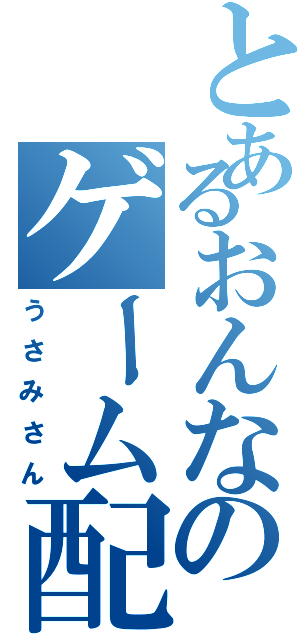 とあるおんなのゲーム配

うさみさん